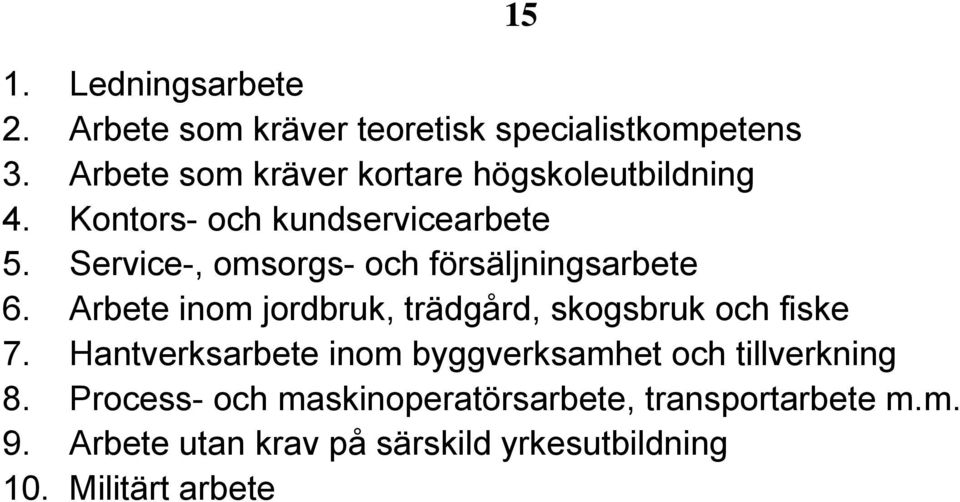 15

1. Ledningsarbete
2. Arbete som kräver teoretisk specialistkompetens
3. Arbete som kräver kortare högskoleutbildning
4. Kontors- och kundservicearbete
5. Service-, omsorgs- och försäljningsarbete
6. Arbete inom jordbruk, trädgård, skogsbruk och fiske
7. Hantverksarbete inom byggverksamhet och tillverkning
8. Process- och maskinoperatörsarbete, transportarbete m.m.
9. Arbete utan krav på särskild yrkesutbildning
10. Militärt arbete